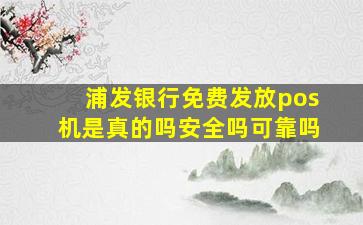 浦发银行免费发放pos机是真的吗安全吗可靠吗